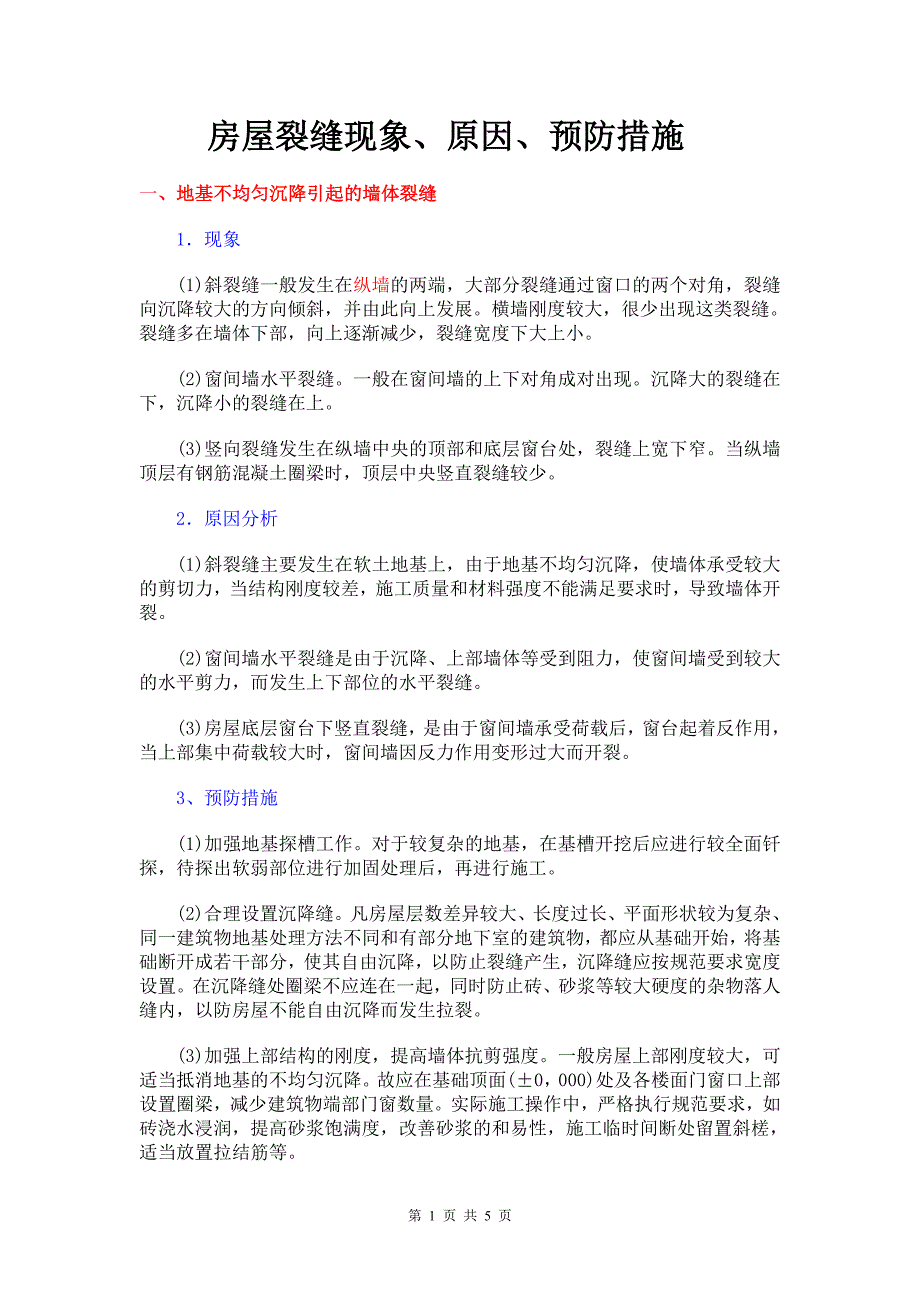 房屋裂缝现象、原因、预防措施

一、地基不均匀沉降引起的墙体裂缝

1．现象

(1)斜裂缝一般发生在纵墙的两端，大部分裂缝通过窗口的两个对角，裂缝向沉降较大的方向倾斜，并由此向上发展。横墙刚度较大，很少出现这类裂缝。裂缝多在墙体下部，向上逐渐减少，裂缝宽度下大上小。

(2)窗间墙水平裂缝。一般在窗间墙的上下对角成对出现。沉降大的裂缝在下，沉降小的裂缝在上。

(3)竖向裂缝发生在纵墙中央的顶部和底层窗台处，裂缝上宽下窄。当纵墙顶层有钢筋混凝土圈梁时，顶层中央竖直裂缝较少。

2．原因分析

(1)斜裂缝主要发生在软土地基上，由于地基不均匀沉降，使墙体承受较大的剪切力，当结构刚度较差，施工质量和材料强度不能满足要求时，导致墙体开裂。

(2)窗间墙水平裂缝是由于沉降、上部墙体等受到阻力，使窗间墙受到较大的水平剪力，而发生上下部位的水平裂缝。

(3)房屋底层窗台下竖直裂缝，是由于窗间墙承受荷载后，窗台起着反作用，当上部集中荷载较大时，窗间墙因反力作用变形过大而开裂。

3、预防措施

(1)加强地基探槽工作。对于较复杂的地基，在基槽开挖后应进行较全面钎探，待探出软弱部位进行加固处理后，再进行施工。

(2)合理设置沉降缝。凡房屋层数差异较大、长度过长、平面形状较为复杂、同一建筑物地基处理方法不同和有部分地下室的建筑物，都应从基础开始，将基础断开成若干部分，使其自由沉降，以防止裂缝产生，沉降缝应按规范要求宽度设置。在沉降缝处圈梁不应连在一起，同时防止砖、砂浆等较大硬度的杂物落人缝内，以防房屋不能自由沉降而发生拉裂。

(3)加强上部结构的刚度，提高墙体抗剪强度。一般房屋上部刚度较大，可适当抵消地基的不均匀沉降。故应在基础顶面(±0，000)处及各楼面门窗口上部设置圈梁，减少建筑物端部门窗数量。实际施工操作中，严格执行规范要求，如砖浇水浸润，提高砂浆饱满度，改善砂浆的和易性，施工临时间断处留置斜槎，适当放置拉结筋等。

第 1 页 共 5 页